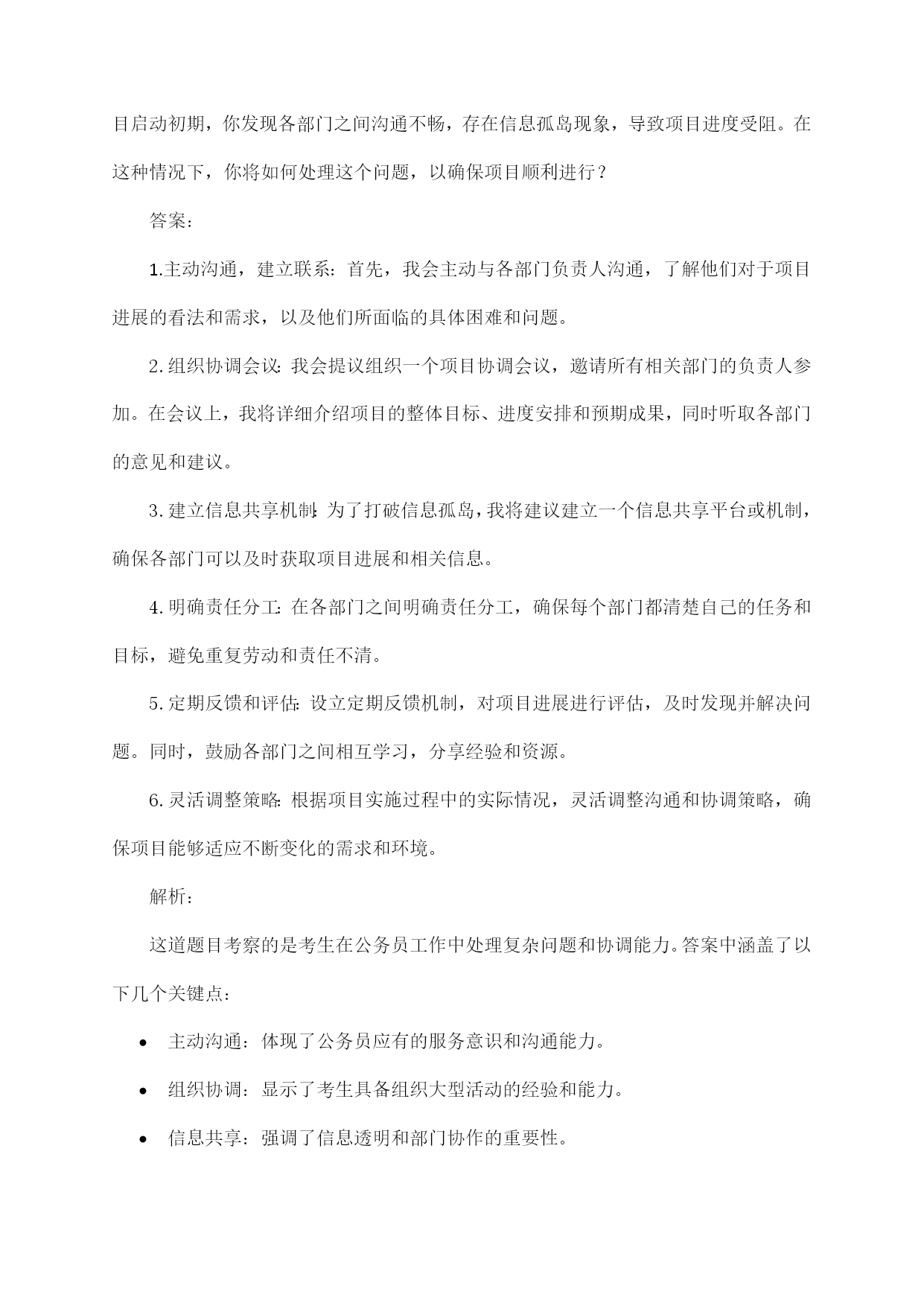 目启动初期，你发现各部门之间沟通不畅，存在信息孤岛现象，导致项目进度受阻。在这种情况下，你将如何处理这个问题，以确保项目顺利进行？

答案：

1.主动沟通，建立联系：首先，我会主动与各部门负责人沟通，了解他们对于项目进展的看法和需求，以及他们所面临的具体困难和问题。

2.组织协调会议：我会提议组织一个项目协调会议，邀请所有相关部门的负责人参加。在会议上，我将详细介绍项目的整体目标、进度安排和预期成果，同时听取各部门的意见和建议。

3.建立信息共享机制：为了打破信息孤岛，我将建议建立一个信息共享平台或机制，确保各部门可以及时获取项目进展和相关信息。

4.明确责任分工：在各部门之间明确责任分工，确保每个部门都清楚自己的任务和目标，避免重复劳动和责任不清。

5.定期反馈和评估：设立定期反馈机制，对项目进展进行评估，及时发现并解决问题。同时，鼓励各部门之间相互学习，分享经验和资源。

6.灵活调整策略：根据项目实施过程中的实际情况，灵活调整沟通和协调策略，确保项目能够适应不断变化的需求和环境。

解析：

这道题目考察的是考生在公务员工作中处理复杂问题和协调能力。答案中涵盖了以下几个关键点：

• 主动沟通：体现了公务员应有的服务意识和沟通能力。

• 组织协调：显示了考生具备组织大型活动的经验和能力。

• 信息共享：强调了信息透明和部门协作的重要性。